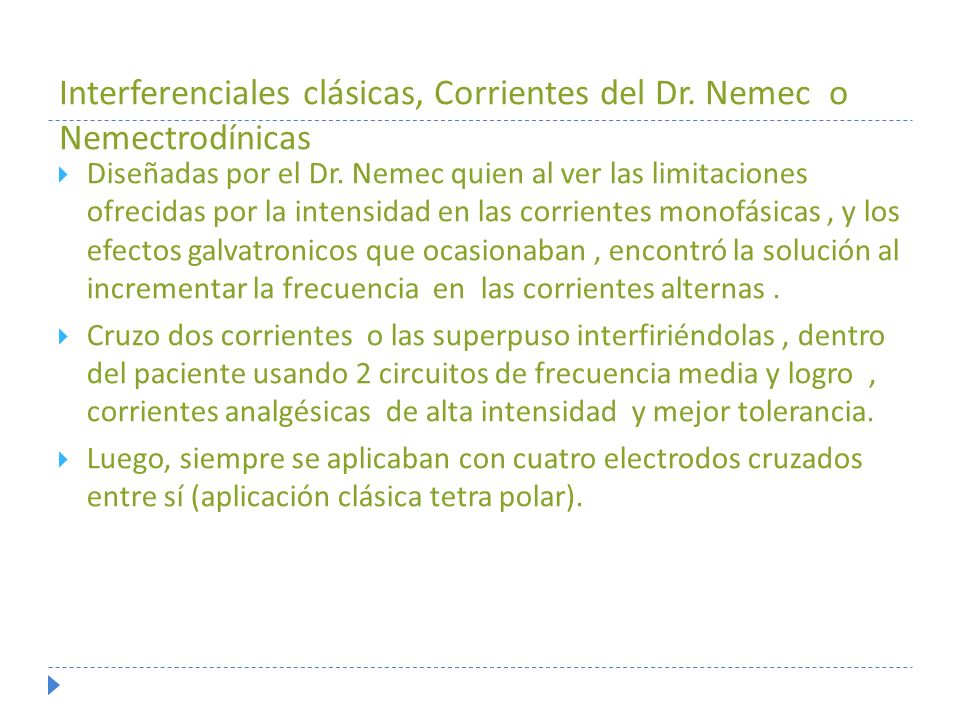 Interferenciales clásicas, Corrientes del Dr. Nemec o Nemectrodínicas

Diseñadas por el Dr. Nemec quien al ver las limitaciones ofrecidas por la intensidad en las corrientes monofásicas , y los efectos galvatronicos que ocasionaban , encontró la solución al incrementar la frecuencia en las corrientes alternas .

Cruzo dos corrientes o las superpuso interfiriéndolas , dentro del paciente usando 2 circuitos de frecuencia media y logro , corrientes analgésicas de alta intensidad y mejor tolerancia.

Luego, siempre se aplicaban con cuatro electrodos cruzados entre sí (aplicación clásica tetra polar).